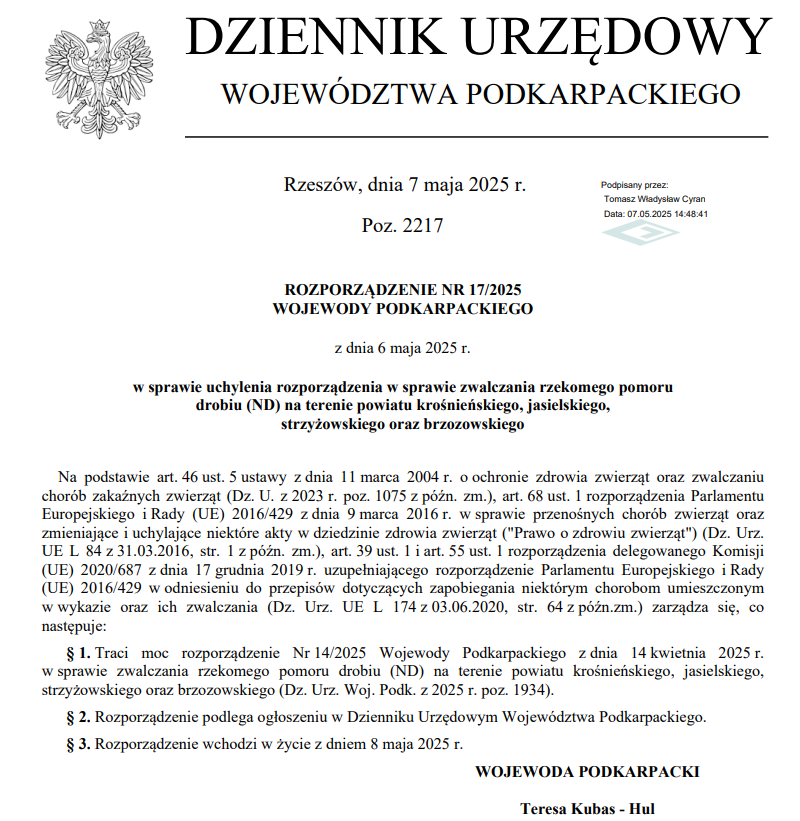 DZIENNIK URZĘDOWY
WOJEWÓDZTWA PODKARPACKIEGO

Rzeszów, dnia 7 maja 2025 r.

Poz. 2217

Podpisany przez:
Tomasz Władysław Cyran
Data: 07.05.2025 14:48:41

ROZPORZĄDZENIE NR 17/2025
WOJEWODY PODKARPACKIEGO

z dnia 6 maja 2025 r.

w sprawie uchylenia rozporządzenia w sprawie zwalczania rzekomego pomoru drobiu (ND) na terenie powiatu krośnieńskiego, jasielskiego, strzyżowskiego oraz brzozowskiego

Na podstawie art. 46 ust. 5 ustawy z dnia 11 marca 2004 r. o ochronie zdrowia zwierząt oraz zwalczaniu chorób zakaźnych zwierząt (Dz. U. z 2023 r. poz. 1075 z późn. zm.), art. 68 ust. 1 rozporządzenia Parlamentu Europejskiego i Rady (UE) 2016/429 z dnia 9 marca 2016 r. w sprawie przenośnych chorób zwierząt oraz zmieniające i uchylające niektóre akty w dziedzinie zdrowia zwierząt ("Prawo o zdrowiu zwierząt") (Dz. Urz. UE L 84 z 31.03.2016, str. 1 z późn. zm.), art. 39 ust. 1 i art. 55 ust. 1 rozporządzenia delegowanego Komisji (UE) 2020/687 z dnia 17 grudnia 2019 r. uzupełniającego rozporządzenie Parlamentu Europejskiego i Rady (UE) 2016/429 w odniesieniu do przepisów dotyczących zapobiegania niektórym chorobom umieszczonym w wykazie oraz ich zwalczania (Dz. Urz. UE L 174 z 03.06.2020, str. 64 z późn.zm.) zarządza się, co następuje:

§ 1. Traci moc rozporządzenie Nr 14/2025 Wojewody Podkarpackiego z dnia 14 kwietnia 2025 r. w sprawie zwalczania rzekomego pomoru drobiu (ND) na terenie powiatu krośnieńskiego, jasielskiego, strzyżowskiego oraz brzozowskiego (Dz. Urz. Woj. Podk. z 2025 r. poz. 1934).

§ 2. Rozporządzenie podlega ogłoszeniu w Dzienniku Urzędowym Województwa Podkarpackiego.

§ 3. Rozporządzenie wchodzi w życie z dniem 8 maja 2025 r.

WOJEWODA PODKARPACKI

Teresa Kubas - Hul